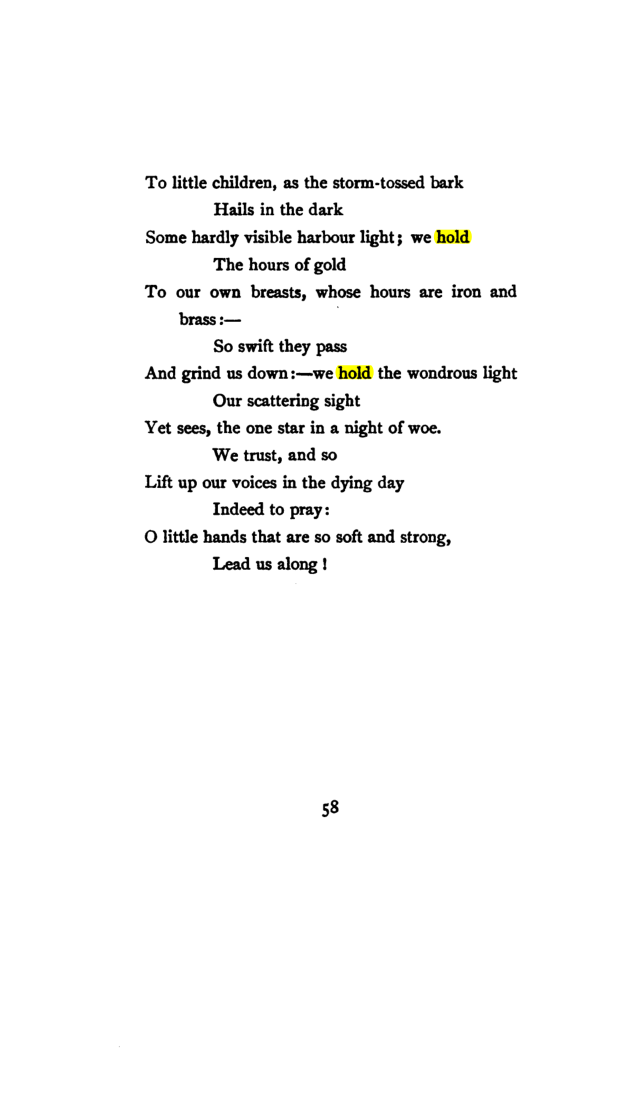 To little children, as the storm-tossed bark
Hails in the dark
Some hardly visible harbour light; we hold
The hours of gold
To our own breasts, whose hours are iron and brass:—
So swift they pass
And grind us down:—we hold the wondrous light
Our scattering sight
Yet sees, the one star in a night of woe.
We trust, and so
Lift up our voices in the dying day
Indeed to pray:
O little hands that are so soft and strong,
Lead us along!

58